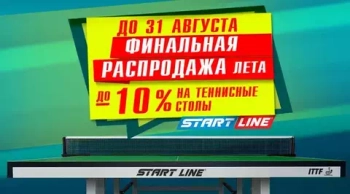 ДО 31 АВГУСТА
ФИНАЛЬНАЯ
РАСПРОДАЖА ЛЕТА
ДО 10% НА ТЕННИСНЫЕ СТОЛЫ
START LINE
START LINE
ITTF